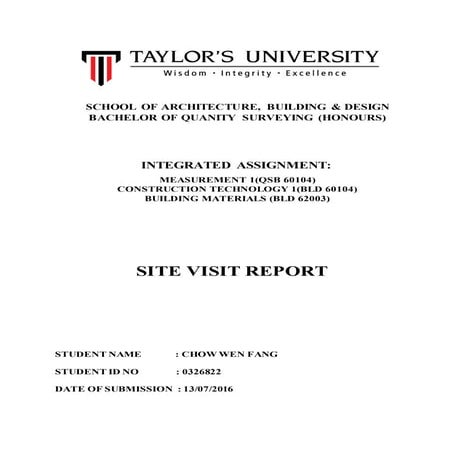 TAYLOR'S UNIVERSITY
Wisdom · Integrity · Excellence

SCHOOL OF ARCHITECTURE, BUILDING & DESIGN
BACHELOR OF QUANITY SURVEYING (HONOURS)

INTEGRATED ASSIGNMENT:
MEASUREMENT 1(QSB 60104)
CONSTRUCTION TECHNOLOGY 1(BLD 60104)
BUILDING MATERIALS (BLD 62003)

SITE VISIT REPORT

STUDENT NAME : CHOW WEN FANG
STUDENT ID NO : 0326822
DATE OF SUBMISSION : 13/07/2016